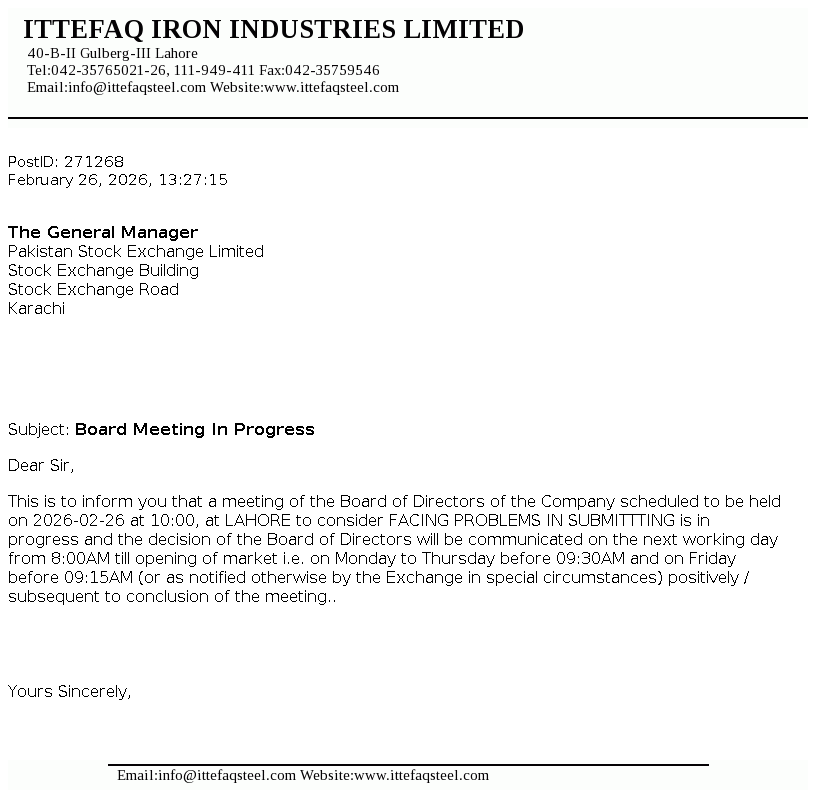 ITTEFAQ IRON INDUSTRIES LIMITED
40-B-II Gulberg-III Lahore
Tel:042-35765021-26, 111-949-411 Fax:042-35759546
Email:info@ittefaqsteel.com Website:www.ittefaqsteel.com

PostID: 271268
February 26, 2026, 13:27:15

The General Manager
Pakistan Stock Exchange Limited
Stock Exchange Building
Stock Exchange Road
Karachi

Subject: Board Meeting In Progress

Dear Sir,

This is to inform you that a meeting of the Board of Directors of the Company scheduled to be held on 2026-02-26 at 10:00, at LAHORE to consider FACING PROBLEMS IN SUBMITTTING is in progress and the decision of the Board of Directors will be communicated on the next working day from 8:00AM till opening of market i.e. on Monday to Thursday before 09:30AM and on Friday before 09:15AM (or as notified otherwise by the Exchange in special circumstances) positively / subsequent to conclusion of the meeting..

Yours Sincerely,

Email:info@ittefaqsteel.com Website:www.ittefaqsteel.com